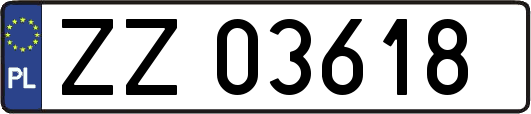 PL
ZZ 03618